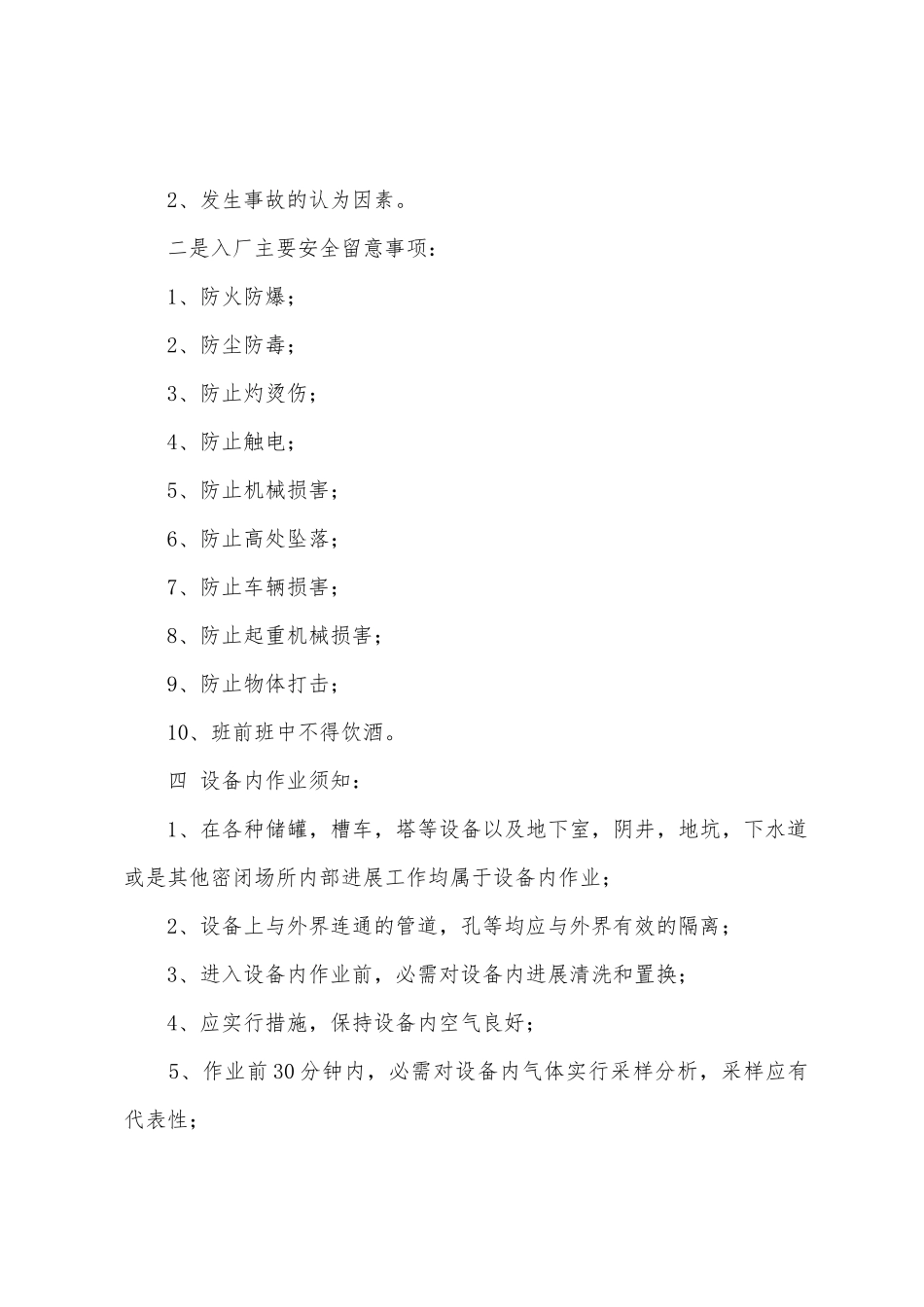 2、发生事故的认为因素。

二是入厂主要安全留意事项：

1、防火防爆；

2、防尘防毒；

3、防止灼烫伤；

4、防止触电；

5、防止机械损害；

6、防止高处坠落；

7、防止车辆损害；

8、防止起重机械损害；

9、防止物体打击；

10、班前班中不得饮酒。

四 设备内作业须知：

1、在各种储罐，槽车，塔等设备以及地下室，阴井，地坑，下水道或是其他密闭场所内部进展工作均属于设备内作业；

2、设备上与外界连通的管道，孔等均应与外界有效的隔离；

3、进入设备内作业前，必需对设备内进展清洗和置换；

4、应实行措施，保持设备内空气良好；

5、作业前30分钟内，必需对设备内气体实行采样分析，采样应有代表性；